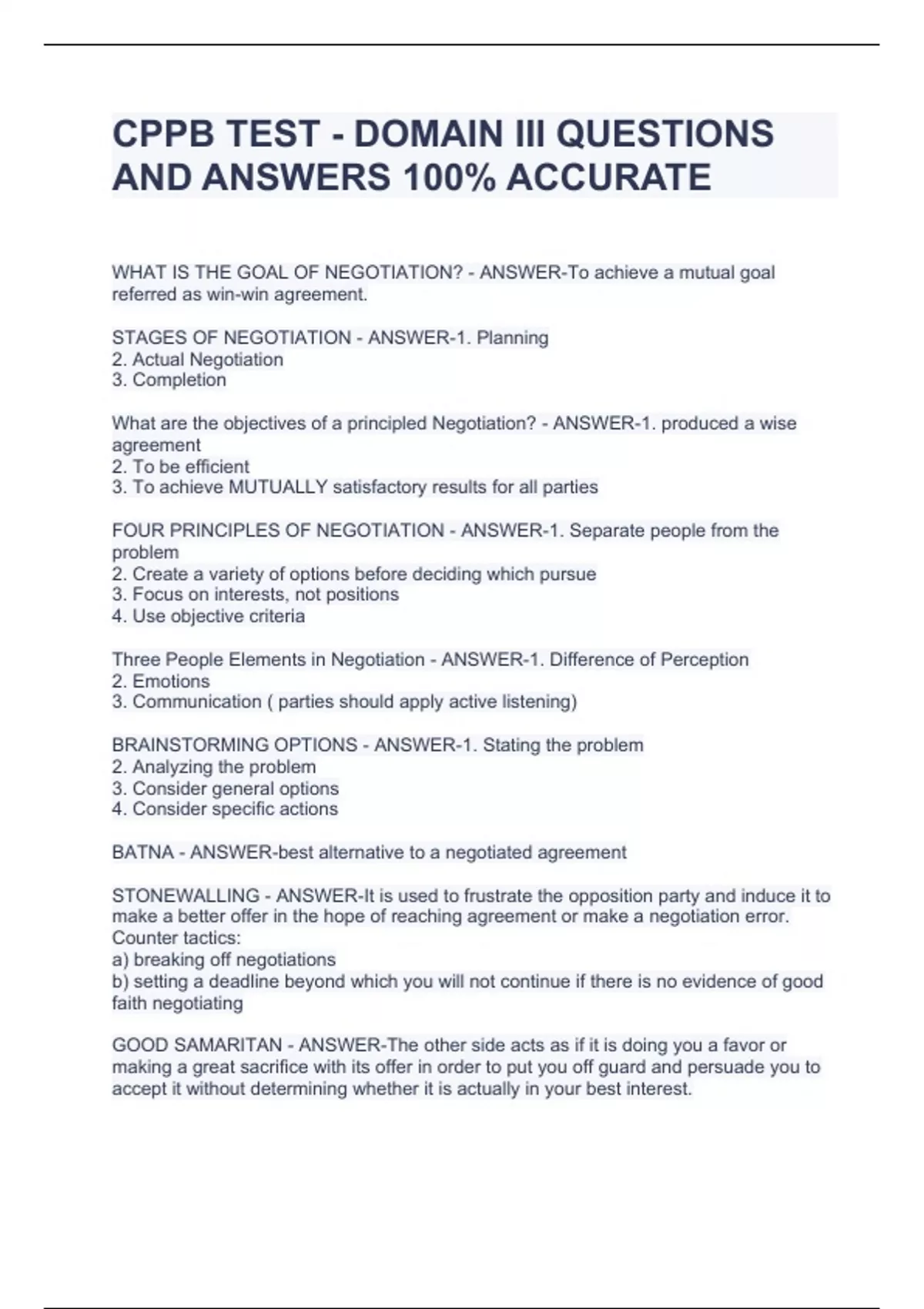 CPPB TEST - DOMAIN III QUESTIONS AND ANSWERS 100% ACCURATE

WHAT IS THE GOAL OF NEGOTIATION? - ANSWER-To achieve a mutual goal referred as win-win agreement.

STAGES OF NEGOTIATION - ANSWER-1. Planning
2. Actual Negotiation
3. Completion

What are the objectives of a principled Negotiation? - ANSWER-1. produced a wise agreement
2. To be efficient
3. To achieve MUTUALLY satisfactory results for all parties

FOUR PRINCIPLES OF NEGOTIATION - ANSWER-1. Separate people from the problem
2. Create a variety of options before deciding which pursue
3. Focus on interests, not positions
4. Use objective criteria

Three People Elements in Negotiation - ANSWER-1. Difference of Perception
2. Emotions
3. Communication ( parties should apply active listening)

BRAINSTORMING OPTIONS - ANSWER-1. Stating the problem
2. Analyzing the problem
3. Consider general options
4. Consider specific actions

BATNA - ANSWER-best alternative to a negotiated agreement

STONEWALLING - ANSWER-It is used to frustrate the opposition party and induce it to make a better offer in the hope of reaching agreement or make a negotiation error.
Counter tactics:
a) breaking off negotiations
b) setting a deadline beyond which you will not continue if there is no evidence of good faith negotiating

GOOD SAMARITAN - ANSWER-The other side acts as if it is doing you a favor or making a great sacrifice with its offer in order to put you off guard and persuade you to accept it without determining whether it is actually in your best interest.